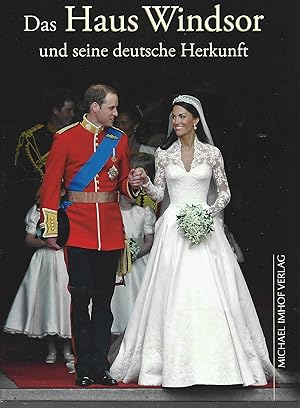 Das Haus Windsor
und seine deutsche Herkunft

MICHAEL IMHOF VERLAG